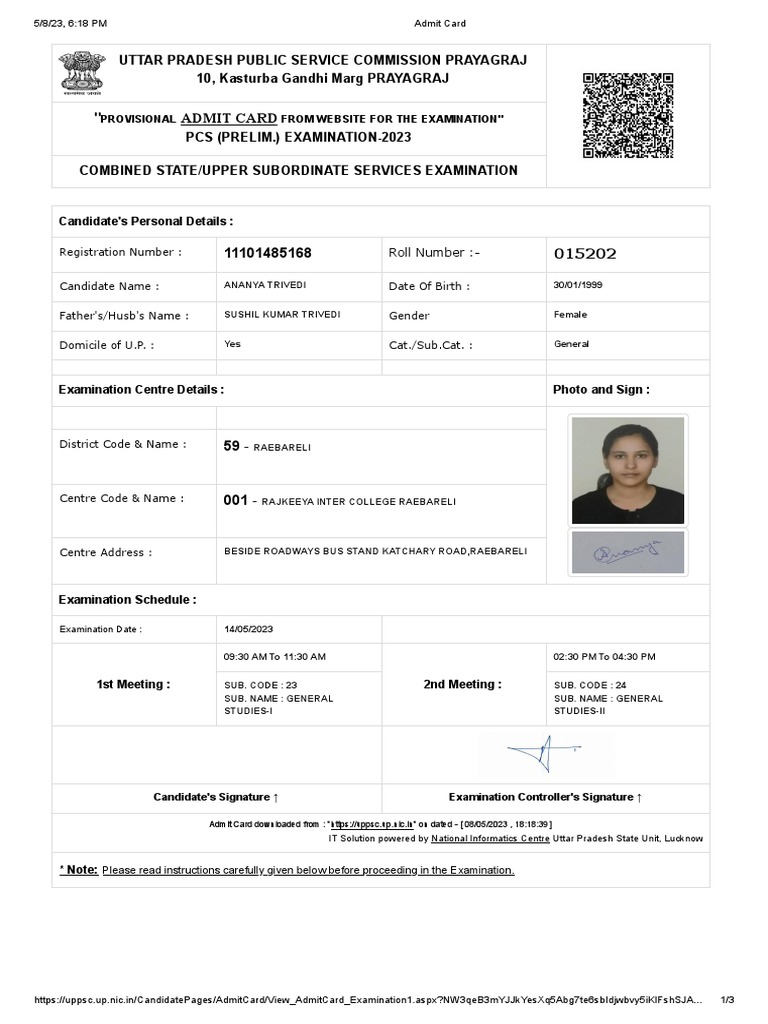 5/8/23, 6:18 PM

Admit Card

UTTAR PRADESH PUBLIC SERVICE COMMISSION PRAYAGRAJ
10, Kasturba Gandhi Marg PRAYAGRAJ

"PROVISIONAL ADMIT CARD FROM WEBSITE FOR THE EXAMINATION"
PCS (PRELIM.) EXAMINATION-2023

COMBINED STATE/UPPER SUBORDINATE SERVICES EXAMINATION

Candidate's Personal Details :

Registration Number : 11101485168
Roll Number :- 015202
Candidate Name : ANANYA TRIVEDI
Date Of Birth : 30/01/1999
Father's/Husb's Name : SUSHIL KUMAR TRIVEDI
Gender Female
Domicile of U.P. : Yes
Cat./Sub.Cat. : General

Examination Centre Details :

Photo and Sign :

District Code & Name : 59 - RAEBARELI

Centre Code & Name : 001 - RAJKEEYA INTER COLLEGE RAEBARELI

Centre Address : BESIDE ROADWAYS BUS STAND KATCHARY ROAD,RAEBARELI

Examination Schedule :

Examination Date : 14/05/2023

1st Meeting :
09:30 AM To 11:30 AM
SUB. CODE : 23
SUB. NAME : GENERAL STUDIES-I

2nd Meeting :
02:30 PM To 04:30 PM
SUB. CODE : 24
SUB. NAME : GENERAL STUDIES-II

Candidate's Signature ↑

Examination Controller's Signature ↑

Admit Card downloaded from : "https://uppsc.up.nic.in" on dated - [08/05/2023 , 18:18:39]
IT Solution powered by National Informatics Centre Uttar Pradesh State Unit, Lucknow

* Note: Please read instructions carefully given below before proceeding in the Examination.

https://uppsc.up.nic.in/CandidatePages/AdmitCard/View_AdmitCard_Examination1.aspx?NW3qeB3mYJJkYesXq5Abg7te6sbldjwbvy5iKlFshSJA...

1/3